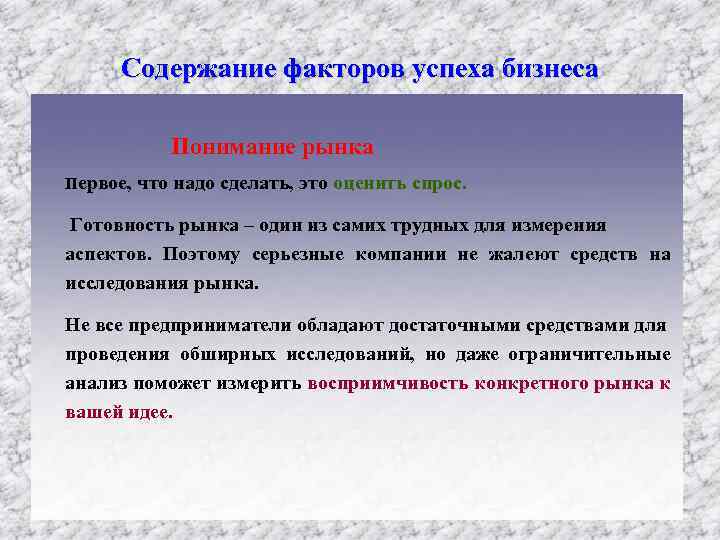 Содержание факторов успеха бизнеса

Понимание рынка

Первое, что надо сделать, это оценить спрос.

Готовность рынка – один из самих трудных для измерения аспектов. Поэтому серьезные компании не жалеют средств на исследования рынка.

Не все предприниматели обладают достаточными средствами для проведения обширных исследований, но даже ограничительные анализ поможет измерить восприимчивость конкретного рынка к вашей идее.